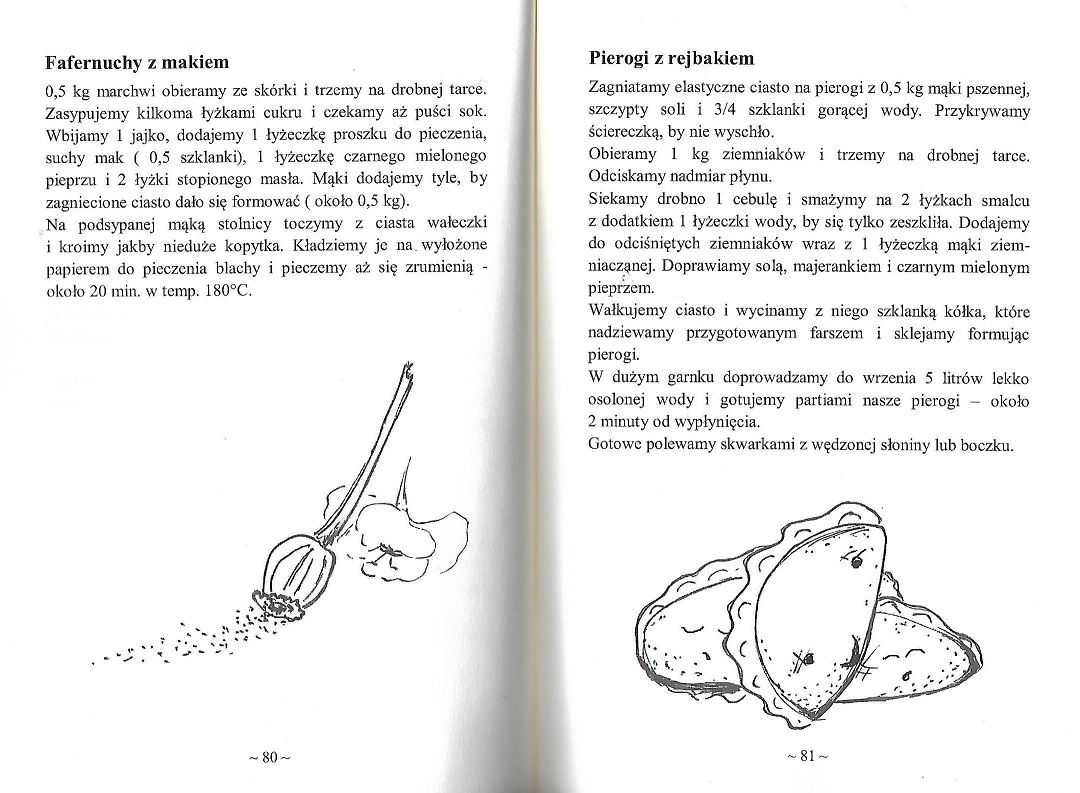 **Fafernuchy z makiem**

0,5 kg marchwi obieramy ze skórki i trzemy na drobnej tarce. Zasypujemy kilkoma łyżkami cukru i czekamy aż puści sok. Wbijamy 1 jajko, dodajemy 1 łyżeczkę proszku do pieczenia, suchy mak ( 0,5 szklanki), 1 łyżeczkę czarnego mielonego pieprzu i 2 łyżki stopionego masła. Mąki dodajemy tyle, by zagniecione ciasto dało się formować ( około 0,5 kg).

Na podsypanej mąką stolnicy toczymy z ciasta wałeczki i kroimy jakby nieduże kopytka. Kładziemy je na wyłożone papierem do pieczenia blachy i pieczemy aż się zrumienią - około 20 min. w temp. 180°C.

~ 80 ~

**Pierogi z rejbakiem**

Zagniatamy elastyczne ciasto na pierogi z 0,5 kg mąki pszennej, szczypty soli i 3/4 szklanki gorącej wody. Przykrywamy ściereczką, by nie wyschło.

Obieramy 1 kg ziemniaków i trzemy na drobnej tarce. Odciskamy nadmiar płynu.

Siekamy drobno 1 cebulę i smażymy na 2 łyżkach smalcu z dodatkiem 1 łyżeczki wody, by się tylko zeszkliła. Dodajemy do odciśniętych ziemniaków wraz z 1 łyżeczką mąki ziemniaczanej. Doprawiamy solą, majerankiem i czarnym mielonym pieprzem.

Wałkujemy ciasto i wycinamy z niego szklanką kółka, które nadziewamy przygotowanym farszem i sklejamy formując pierogi.

W dużym garnku doprowadzamy do wrzenia 5 litrów lekko osolonej wody i gotujemy partiami nasze pierogi – około 2 minuty od wypłynięcia.

Gotowe polewamy skwarkami z wędzonej słoniny lub boczku.

~ 81 ~